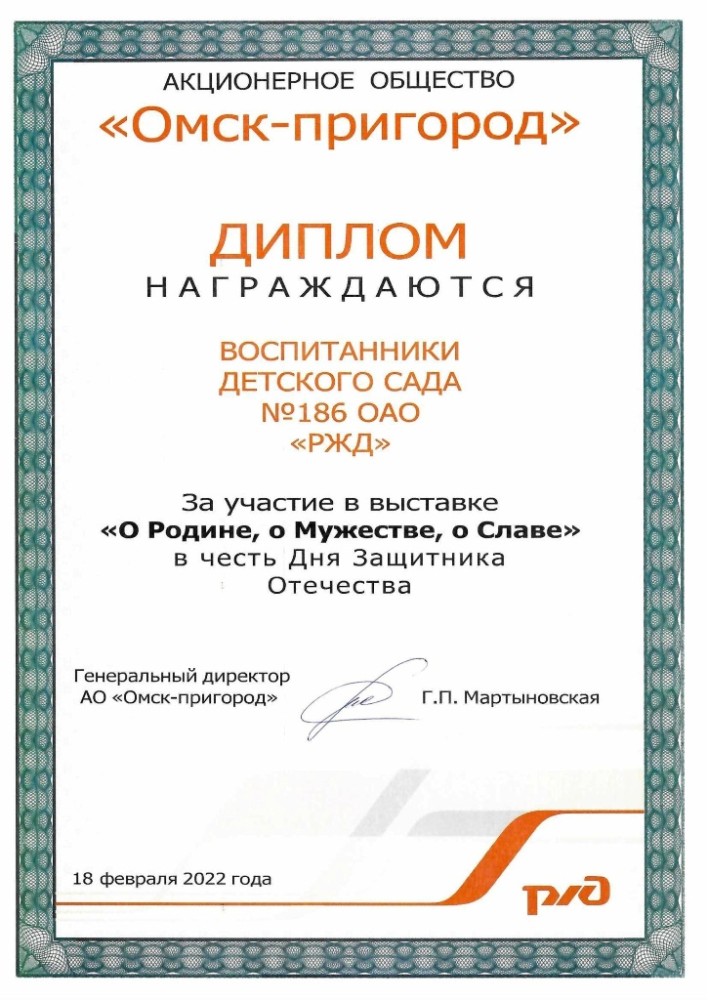 АКЦИОНЕРНОЕ ОБЩЕСТВО
«Омск-пригород»

ДИПЛОМ
НАГРАЖДАЮТСЯ

ВОСПИТАННИКИ
ДЕТСКОГО САДА
№186 ОАО
«РЖД»

За участие в выставке
«О Родине, о Мужестве, о Славе»
в честь Дня Защитника
Отечества

Генеральный директор
АО «Омск-пригород»
Г.П. Мартыновская

18 февраля 2022 года

РЖД